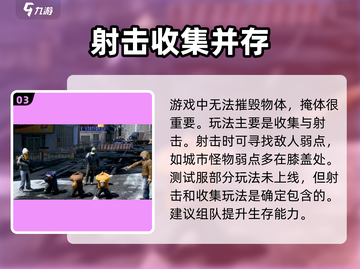 九游

射击收集并存

03

游戏中无法摧毁物体，掩体很重要。玩法主要是收集与射击。射击时可寻找敌人弱点，如城市怪物弱点多在膝盖处。测试服部分玩法未上线，但射击和收集玩法是确定包含的。建议组队提升生存能力。